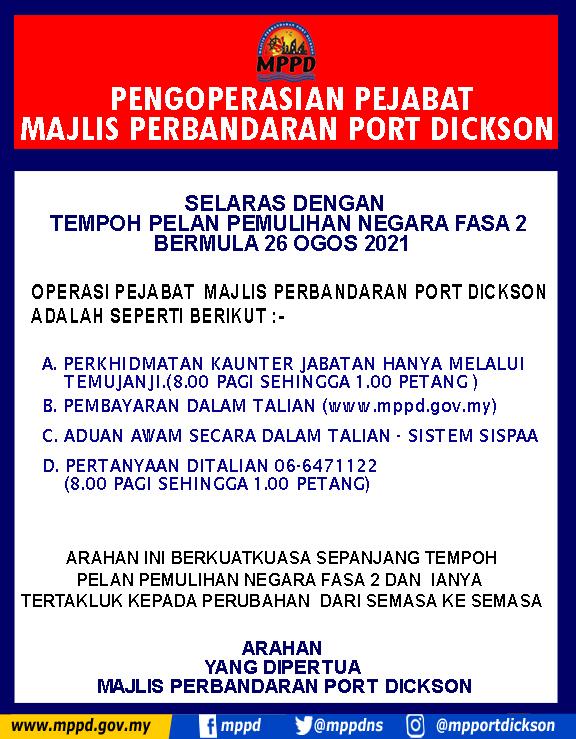 MPPD

PENGOPERASIAN PEJABAT
MAJLIS PERBANDARAN PORT DICKSON

SELARAS DENGAN
TEMPOH PELAN PEMULIHAN NEGARA FASA 2
BERMULA 26 OGOS 2021

OPERASI PEJABAT MAJLIS PERBANDARAN PORT DICKSON ADALAH SEPERTI BERIKUT :-

A. PERKHIDMATAN KAUNTER JABATAN HANYA MELALUI TEMUJANJI.(8.00 PAGI SEHINGGA 1.00 PETANG)

B. PEMBAYARAN DALAM TALIAN (www.mppd.gov.my)

C. ADUAN AWAM SECARA DALAM TALIAN - SISTEM SISPAA

D. PERTANYAAN DITALIAN 06-6471122 (8.00 PAGI SEHINGGA 1.00 PETANG)

ARAHAN INI BERKUATKUASA SEPANJANG TEMPOH PELAN PEMULIHAN NEGARA FASA 2 DAN IANYA TERTAKLUK KEPADA PERUBAHAN DARI SEMASA KE SEMASA

ARAHAN
YANG DIPERTUA
MAJLIS PERBANDARAN PORT DICKSON

www.mppd.gov.my mppd @mppdns @mpportdickson